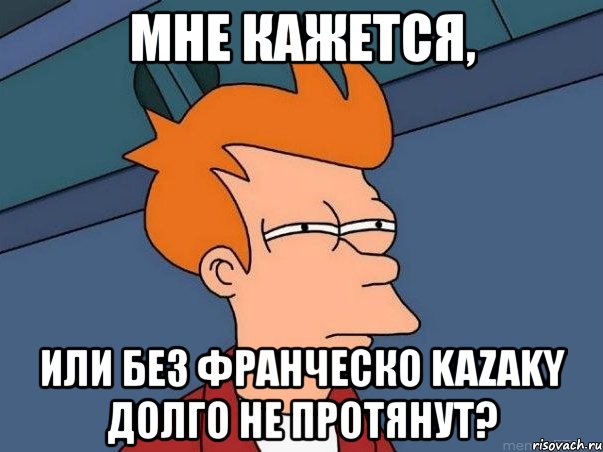 МНЕ КАЖЕТСЯ,

ИЛИ БЕЗ ФРАНЧЕСКО KAZAKY ДОЛГО НЕ ПРОТЯНУТ?

risovach.ru